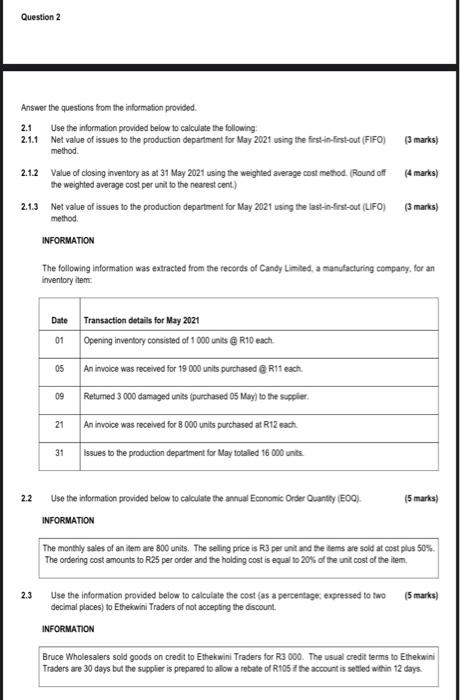 Question 2

Answer the questions from the information provided.

2.1 Use the information provided below to calculate the following:

2.1.1 Net value of issues to the production department for May 2021 using the first-in-first-out (FIFO) method. (3 marks)

2.1.2 Value of closing inventory as at 31 May 2021 using the weighted average cost method. (Round off the weighted average cost per unit to the nearest cent.) (4 marks)

2.1.3 Net value of issues to the production department for May 2021 using the last-in-first-out (LIFO) method. (3 marks)

INFORMATION

The following information was extracted from the records of Candy Limited, a manufacturing company, for an inventory item:

| Date | Transaction details for May 2021 |
|---|---|
| 01 | Opening inventory consisted of 1 000 units @ R10 each. |
| 05 | An invoice was received for 19 000 units purchased @ R11 each. |
| 09 | Returned 3 000 damaged units (purchased 05 May) to the supplier. |
| 21 | An invoice was received for 8 000 units purchased at R12 each. |
| 31 | Issues to the production department for May totalled 16 000 units. |

2.2 Use the information provided below to calculate the annual Economic Order Quantity (EOQ). (5 marks)

INFORMATION

The monthly sales of an item are 800 units. The selling price is R3 per unit and the items are sold at cost plus 50%. The ordering cost amounts to R25 per order and the holding cost is equal to 20% of the unit cost of the item.

2.3 Use the information provided below to calculate the cost (as a percentage; expressed to two decimal places) to Ethekwini Traders of not accepting the discount. (5 marks)

INFORMATION

Bruce Wholesalers sold goods on credit to Ethekwini Traders for R3 000. The usual credit terms to Ethekwini Traders are 30 days but the supplier is prepared to allow a rebate of R105 if the account is settled within 12 days.